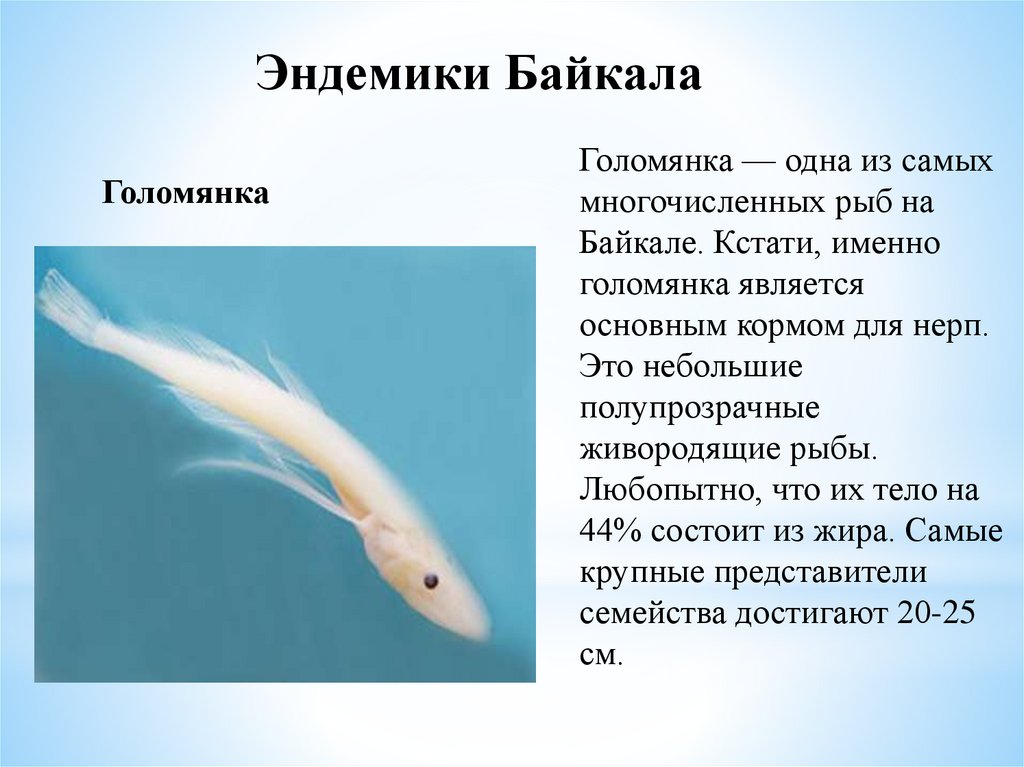 Эндемики Байкала

Голомянка

Голомянка — одна из самых многочисленных рыб на Байкале. Кстати, именно голомянка является основным кормом для нерп. Это небольшие полупрозрачные живородящие рыбы. Любопытно, что их тело на 44% состоит из жира. Самые крупные представители семейства достигают 20-25 см.